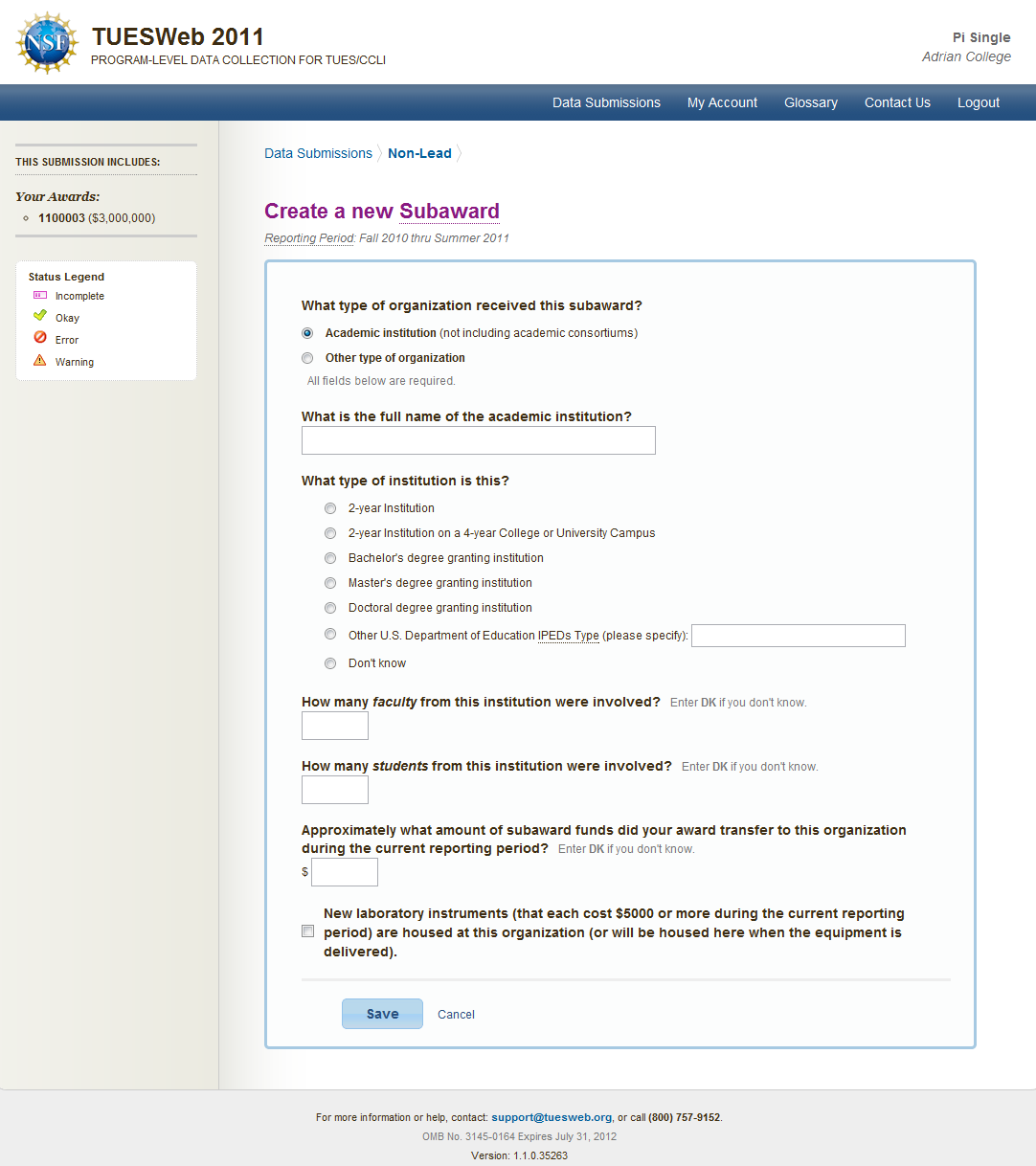 NSF

TUESWeb 2011
PROGRAM-LEVEL DATA COLLECTION FOR TUES/CCLI

Pi Single
Adrian College

Data Submissions My Account Glossary Contact Us Logout

THIS SUBMISSION INCLUDES:

Your Awards:
1100003 ($3,000,000)

Status Legend
Incomplete
Okay
Error
Warning

Data Submissions Non-Lead

Create a new Subaward
Reporting Period: Fall 2010 thru Summer 2011

What type of organization received this subaward?

Academic institution (not including academic consortiums)

Other type of organization

All fields below are required.

What is the full name of the academic institution?

What type of institution is this?

2-year Institution

2-year Institution on a 4-year College or University Campus

Bachelor's degree granting institution

Master's degree granting institution

Doctoral degree granting institution

Other U.S. Department of Education IPEDs Type (please specify):

Don't know

How many faculty from this institution were involved? Enter DK if you don't know.

How many students from this institution were involved? Enter DK if you don't know.

Approximately what amount of subaward funds did your award transfer to this organization during the current reporting period? Enter DK if you don't know.
$

New laboratory instruments (that each cost $5000 or more during the current reporting period) are housed at this organization (or will be housed here when the equipment is delivered).

Save Cancel

For more information or help, contact: support@tuesweb.org, or call (800) 757-9152.
OMB No. 3145-0164 Expires July 31, 2012
Version: 1.1.0.35263